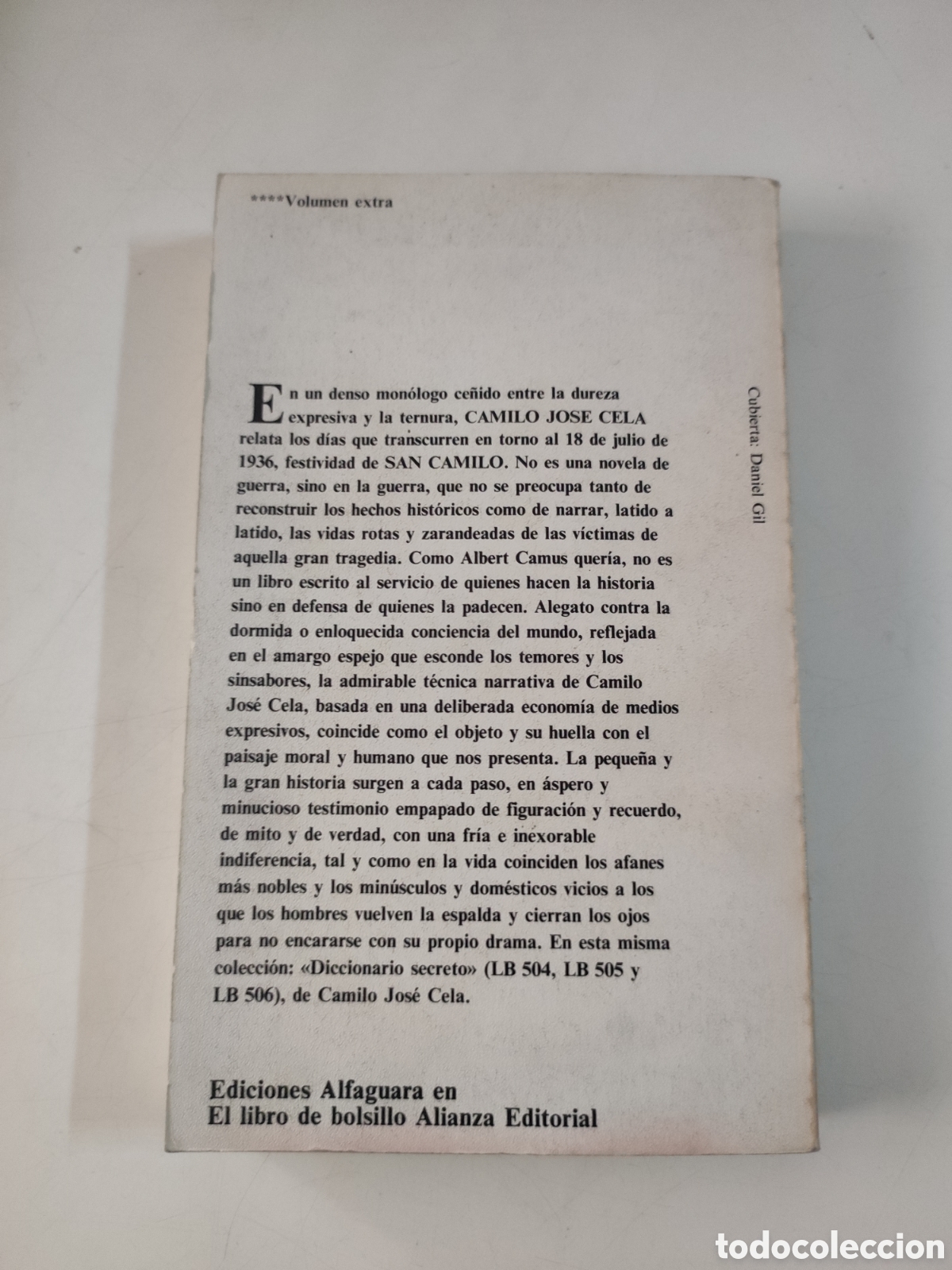 ****Volumen extra

En un denso monólogo ceñido entre la dureza expresiva y la ternura, CAMILO JOSE CELA relata los días que transcurren en torno al 18 de julio de 1936, festividad de SAN CAMILO. No es una novela de guerra, sino en la guerra, que no se preocupa tanto de reconstruir los hechos históricos como de narrar, latido a latido, las vidas rotas y zarandeadas de las víctimas de aquella gran tragedia. Como Albert Camus quería, no es un libro escrito al servicio de quienes hacen la historia sino en defensa de quienes la padecen. Alegato contra la dormida o enloquecida conciencia del mundo, reflejada en el amargo espejo que esconde los temores y los sinsabores, la admirable técnica narrativa de Camilo José Cela, basada en una deliberada economía de medios expresivos, coincide como el objeto y su huella con el paisaje moral y humano que nos presenta. La pequeña y la gran historia surgen a cada paso, en áspero y minucioso testimonio empapado de figuración y recuerdo, de mito y de verdad, con una fría e inexorable indiferencia, tal y como en la vida coinciden los afanes más nobles y los minúsculos y domésticos vicios a los que los hombres vuelven la espalda y cierran los ojos para no encararse con su propio drama. En esta misma colección: «Diccionario secreto» (LB 504, LB 505 y LB 506), de Camilo José Cela.

Cubierta: Daniel Gil

Ediciones Alfaguara en
El libro de bolsillo Alianza Editorial

todocoleccion